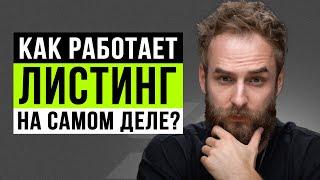 КАК РАБОТАЕТ
ЛИСТИНГ
НА САМОМ ДЕЛЕ?